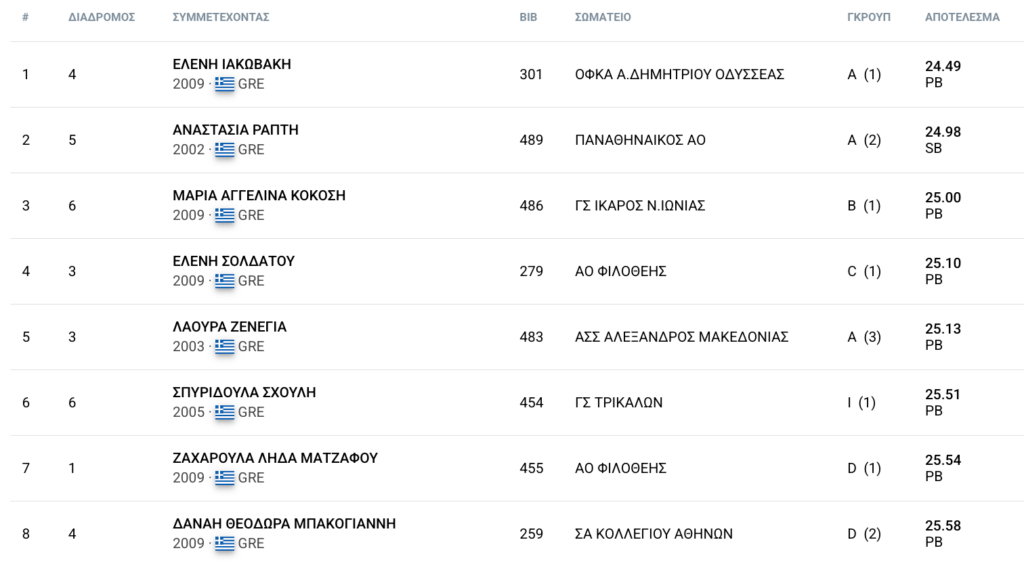 | # | ΔΙΑΔΡΟΜΟΣ | ΣΥΜΜΕΤΕΧΟΝΤΑΣ | BIB | ΣΩΜΑΤΕΙΟ | ΓΚΡΟΥΠ | ΑΠΟΤΕΛΕΣΜΑ |
|---|---|---|---|---|---|---|
| 1 | 4 | ΕΛΕΝΗ ΙΑΚΩΒΑΚΗ 2009 · GRE | 301 | ΟΦΚΑ Α.ΔΗΜΗΤΡΙΟΥ ΟΔΥΣΣΕΑΣ | A (1) | 24.49 PB |
| 2 | 5 | ΑΝΑΣΤΑΣΙΑ ΡΑΠΤΗ 2002 · GRE | 489 | ΠΑΝΑΘΗΝΑΙΚΟΣ ΑΟ | A (2) | 24.98 SB |
| 3 | 6 | ΜΑΡΙΑ ΑΓΓΕΛΙΝΑ ΚΟΚΟΣΗ 2009 · GRE | 486 | ΓΣ ΙΚΑΡΟΣ Ν.ΙΩΝΙΑΣ | B (1) | 25.00 PB |
| 4 | 3 | ΕΛΕΝΗ ΣΟΛΔΑΤΟΥ 2009 · GRE | 279 | ΑΟ ΦΙΛΟΘΕΗΣ | C (1) | 25.10 PB |
| 5 | 3 | ΛΑΟΥΡΑ ΖΕΝΕΓΙΑ 2003 · GRE | 483 | ΑΣΣ ΑΛΕΞΑΝΔΡΟΣ ΜΑΚΕΔΟΝΙΑΣ | A (3) | 25.13 PB |
| 6 | 6 | ΣΠΥΡΙΔΟΥΛΑ ΣΧΟΥΛΗ 2005 · GRE | 454 | ΓΣ ΤΡΙΚΑΛΩΝ | I (1) | 25.51 PB |
| 7 | 1 | ΖΑΧΑΡΟΥΛΑ ΛΗΔΑ ΜΑΤΖΑΦΟΥ 2009 · GRE | 455 | ΑΟ ΦΙΛΟΘΕΗΣ | D (1) | 25.54 PB |
| 8 | 4 | ΔΑΝΑΗ ΘΕΟΔΩΡΑ ΜΠΑΚΟΓΙΑΝΝΗ 2009 · GRE | 259 | ΣΑ ΚΟΛΛΕΓΙΟΥ ΑΘΗΝΩΝ | D (2) | 25.58 PB |